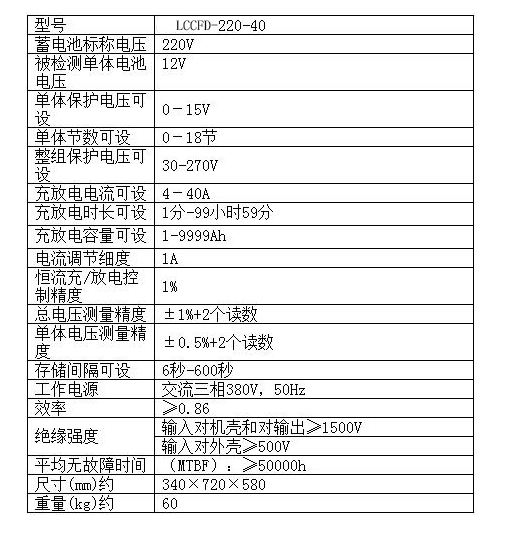 | 型号 | LCCFD-220-40 |
|---|---|
| 蓄电池标称电压 | 220V |
| 被检测单体电池电压 | 12V |
| 单体保护电压可设 | 0－15V |
| 单体节数可设 | 0－18节 |
| 整组保护电压可设 | 30-270V |
| 充放电电流可设 | 4－40A |
| 充放电时长可设 | 1分-99小时59分 |
| 充放电容量可设 | 1-9999Ah |
| 电流调节细度 | 1A |
| 恒流充/放电控制精度 | 1% |
| 总电压测量精度 | ±1%+2个读数 |
| 单体电压测量精度 | ±0.5%+2个读数 |
| 存储间隔可设 | 6秒-600秒 |
| 工作电源 | 交流三相380V，50Hz |
| 效率 | ≥0.86 |
| 绝缘强度 | 输入对机壳和对输出≥1500V |
| | 输入对外壳≥500V |
| 平均无故障时间 | （MTBF）：≥50000h |
| 尺寸(mm)约 | 340×720×580 |
| 重量(kg)约 | 60 |